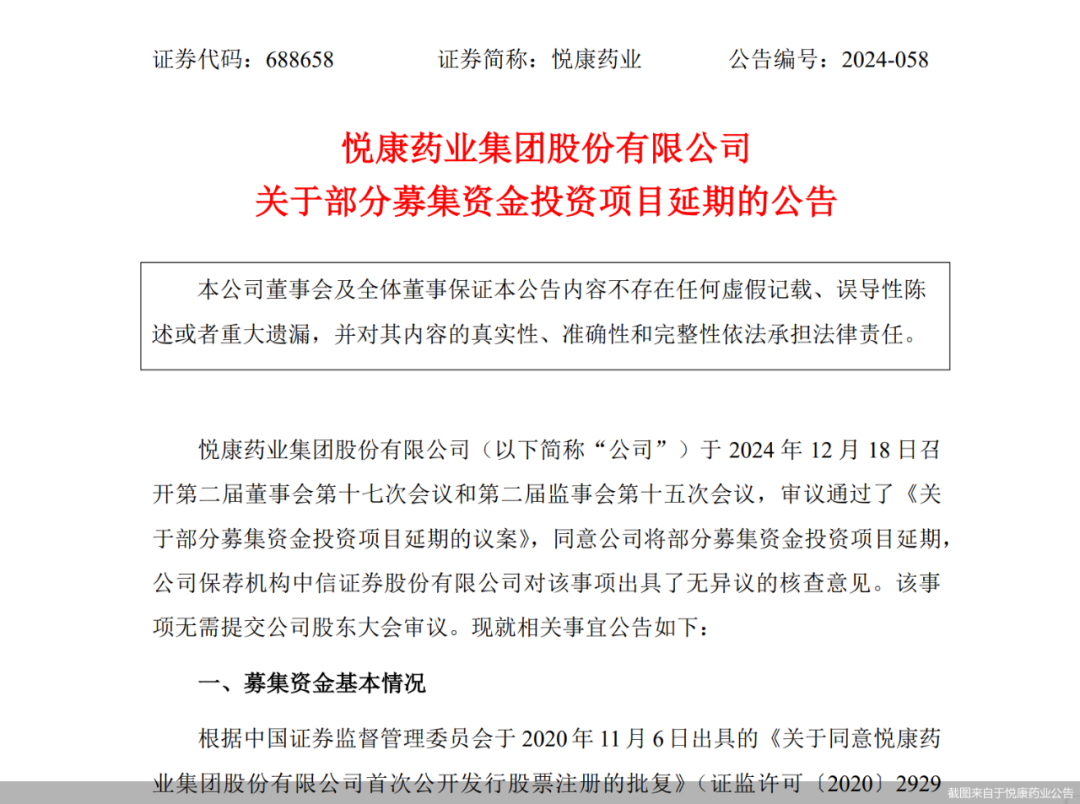 证券代码：688658　　证券简称：悦康药业　　公告编号：2024-058

悦康药业集团股份有限公司
关于部分募集资金投资项目延期的公告

本公司董事会及全体董事保证本公告内容不存在任何虚假记载、误导性陈述或者重大遗漏，并对其内容的真实性、准确性和完整性依法承担法律责任。

悦康药业集团股份有限公司（以下简称“公司”）于 2024 年 12 月 18 日召开第二届董事会第十七次会议和第二届监事会第十五次会议，审议通过了《关于部分募集资金投资项目延期的议案》，同意公司将部分募集资金投资项目延期，公司保荐机构中信证券股份有限公司对该事项出具了无异议的核查意见。该事项无需提交公司股东大会审议。现就相关事宜公告如下：

一、募集资金基本情况

根据中国证券监督管理委员会于 2020 年 11 月 6 日出具的《关于同意悦康药业集团股份有限公司首次公开发行股票注册的批复》（证监许可〔2020〕2929

截图来自于悦康药业公告